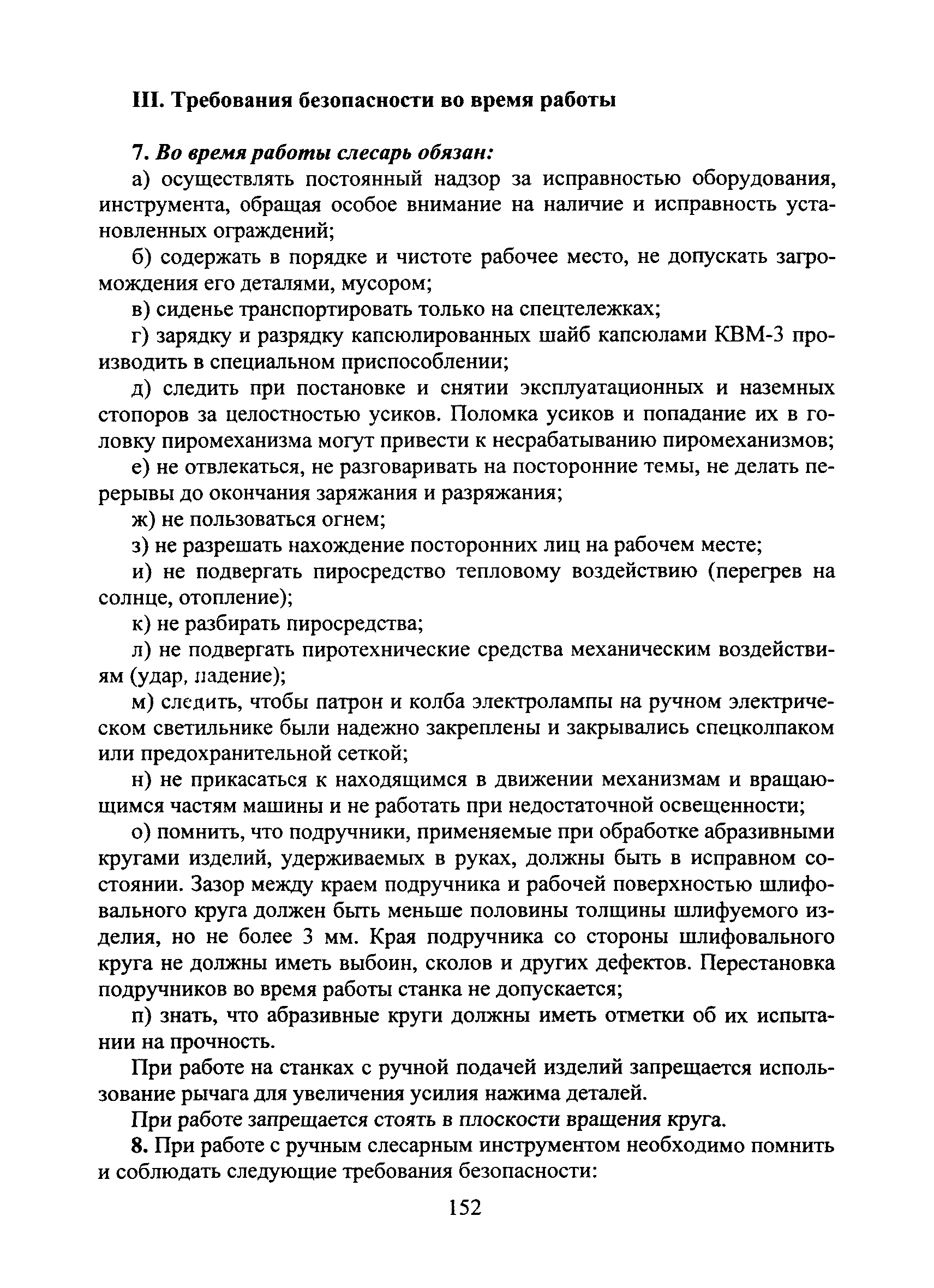 III. Требования безопасности во время работы

7. Во время работы слесарь обязан:

а) осуществлять постоянный надзор за исправностью оборудования, инструмента, обращая особое внимание на наличие и исправность установленных ограждений;

б) содержать в порядке и чистоте рабочее место, не допускать загромождения его деталями, мусором;

в) сиденье транспортировать только на спецтележках;

г) зарядку и разрядку капсюлированных шайб капсюлами КВМ-3 производить в специальном приспособлении;

д) следить при постановке и снятии эксплуатационных и наземных стопоров за целостностью усиков. Поломка усиков и попадание их в головку пиромеханизма могут привести к несрабатыванию пиромеханизмов;

е) не отвлекаться, не разговаривать на посторонние темы, не делать перерывы до окончания заряжания и разряжания;

ж) не пользоваться огнем;

з) не разрешать нахождение посторонних лиц на рабочем месте;

и) не подвергать пиросредство тепловому воздействию (перегрев на солнце, отопление);

к) не разбирать пиросредства;

л) не подвергать пиротехнические средства механическим воздействиям (удар, падение);

м) следить, чтобы патрон и колба электролампы на ручном электрическом светильнике были надежно закреплены и закрывались спецколпаком или предохранительной сеткой;

н) не прикасаться к находящимся в движении механизмам и вращающимся частям машины и не работать при недостаточной освещенности;

о) помнить, что подручники, применяемые при обработке абразивными кругами изделий, удерживаемых в руках, должны быть в исправном состоянии. Зазор между краем подручника и рабочей поверхностью шлифовального круга должен быть меньше половины толщины шлифуемого изделия, но не более 3 мм. Края подручника со стороны шлифовального круга не должны иметь выбоин, сколов и других дефектов. Перестановка подручников во время работы станка не допускается;

п) знать, что абразивные круги должны иметь отметки об их испытании на прочность.

При работе на станках с ручной подачей изделий запрещается использование рычага для увеличения усилия нажима деталей.

При работе запрещается стоять в плоскости вращения круга.

8. При работе с ручным слесарным инструментом необходимо помнить и соблюдать следующие требования безопасности:

152